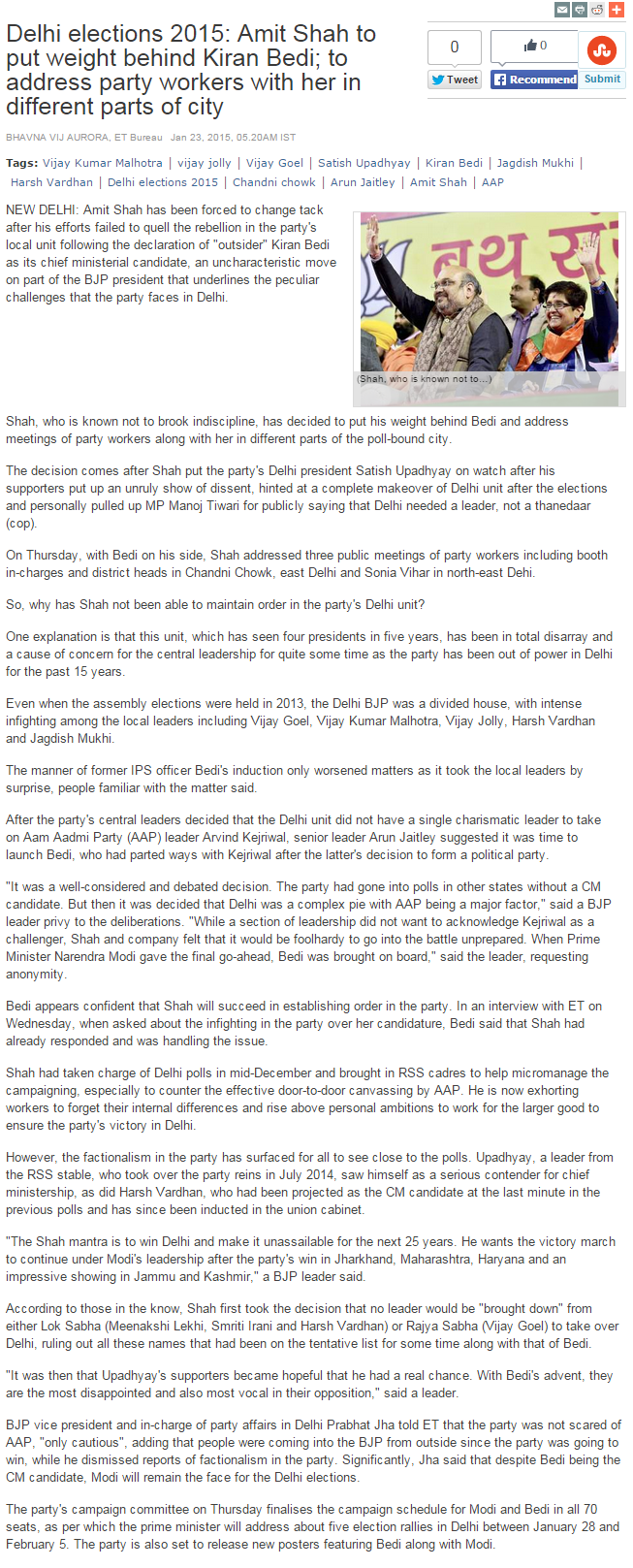 Delhi elections 2015: Amit Shah to put weight behind Kiran Bedi; to address party workers with her in different parts of city

0

0

Tweet

Recommend

Submit

BHAVNA VIJ AURORA, ET Bureau Jan 23, 2015, 05.20AM IST

Tags: Vijay Kumar Malhotra | vijay jolly | Vijay Goel | Satish Upadhyay | Kiran Bedi | Jagdish Mukhi | Harsh Vardhan | Delhi elections 2015 | Chandni chowk | Arun Jaitley | Amit Shah | AAP

NEW DELHI: Amit Shah has been forced to change tack after his efforts failed to quell the rebellion in the party's local unit following the declaration of "outsider" Kiran Bedi as its chief ministerial candidate, an uncharacteristic move on part of the BJP president that underlines the peculiar challenges that the party faces in Delhi.

(Shah, who is known not to...)

Shah, who is known not to brook indiscipline, has decided to put his weight behind Bedi and address meetings of party workers along with her in different parts of the poll-bound city.

The decision comes after Shah put the party's Delhi president Satish Upadhyay on watch after his supporters put up an unruly show of dissent, hinted at a complete makeover of Delhi unit after the elections and personally pulled up MP Manoj Tiwari for publicly saying that Delhi needed a leader, not a thanedaar (cop).

On Thursday, with Bedi on his side, Shah addressed three public meetings of party workers including booth in-charges and district heads in Chandni Chowk, east Delhi and Sonia Vihar in north-east Dehi.

So, why has Shah not been able to maintain order in the party's Delhi unit?

One explanation is that this unit, which has seen four presidents in five years, has been in total disarray and a cause of concern for the central leadership for quite some time as the party has been out of power in Delhi for the past 15 years.

Even when the assembly elections were held in 2013, the Delhi BJP was a divided house, with intense infighting among the local leaders including Vijay Goel, Vijay Kumar Malhotra, Vijay Jolly, Harsh Vardhan and Jagdish Mukhi.

The manner of former IPS officer Bedi's induction only worsened matters as it took the local leaders by surprise, people familiar with the matter said.

After the party's central leaders decided that the Delhi unit did not have a single charismatic leader to take on Aam Aadmi Party (AAP) leader Arvind Kejriwal, senior leader Arun Jaitley suggested it was time to launch Bedi, who had parted ways with Kejriwal after the latter's decision to form a political party.

"It was a well-considered and debated decision. The party had gone into polls in other states without a CM candidate. But then it was decided that Delhi was a complex pie with AAP being a major factor," said a BJP leader privy to the deliberations. "While a section of leadership did not want to acknowledge Kejriwal as a challenger, Shah and company felt that it would be foolhardy to go into the battle unprepared. When Prime Minister Narendra Modi gave the final go-ahead, Bedi was brought on board," said the leader, requesting anonymity.

Bedi appears confident that Shah will succeed in establishing order in the party. In an interview with ET on Wednesday, when asked about the infighting in the party over her candidature, Bedi said that Shah had already responded and was handling the issue.

Shah had taken charge of Delhi polls in mid-December and brought in RSS cadres to help micromanage the campaigning, especially to counter the effective door-to-door canvassing by AAP. He is now exhorting workers to forget their internal differences and rise above personal ambitions to work for the larger good to ensure the party's victory in Delhi.

However, the factionalism in the party has surfaced for all to see close to the polls. Upadhyay, a leader from the RSS stable, who took over the party reins in July 2014, saw himself as a serious contender for chief ministership, as did Harsh Vardhan, who had been projected as the CM candidate at the last minute in the previous polls and has since been inducted in the union cabinet.

"The Shah mantra is to win Delhi and make it unassailable for the next 25 years. He wants the victory march to continue under Modi's leadership after the party's win in Jharkhand, Maharashtra, Haryana and an impressive showing in Jammu and Kashmir," a BJP leader said.

According to those in the know, Shah first took the decision that no leader would be "brought down" from either Lok Sabha (Meenakshi Lekhi, Smriti Irani and Harsh Vardhan) or Rajya Sabha (Vijay Goel) to take over Delhi, ruling out all these names that had been on the tentative list for some time along with that of Bedi.

"It was then that Upadhyay's supporters became hopeful that he had a real chance. With Bedi's advent, they are the most disappointed and also most vocal in their opposition," said a leader.

BJP vice president and in-charge of party affairs in Delhi Prabhat Jha told ET that the party was not scared of AAP, "only cautious", adding that people were coming into the BJP from outside since the party was going to win, while he dismissed reports of factionalism in the party. Significantly, Jha said that despite Bedi being the CM candidate, Modi will remain the face for the Delhi elections.

The party's campaign committee on Thursday finalises the campaign schedule for Modi and Bedi in all 70 seats, as per which the prime minister will address about five election rallies in Delhi between January 28 and February 5. The party is also set to release new posters featuring Bedi along with Modi.